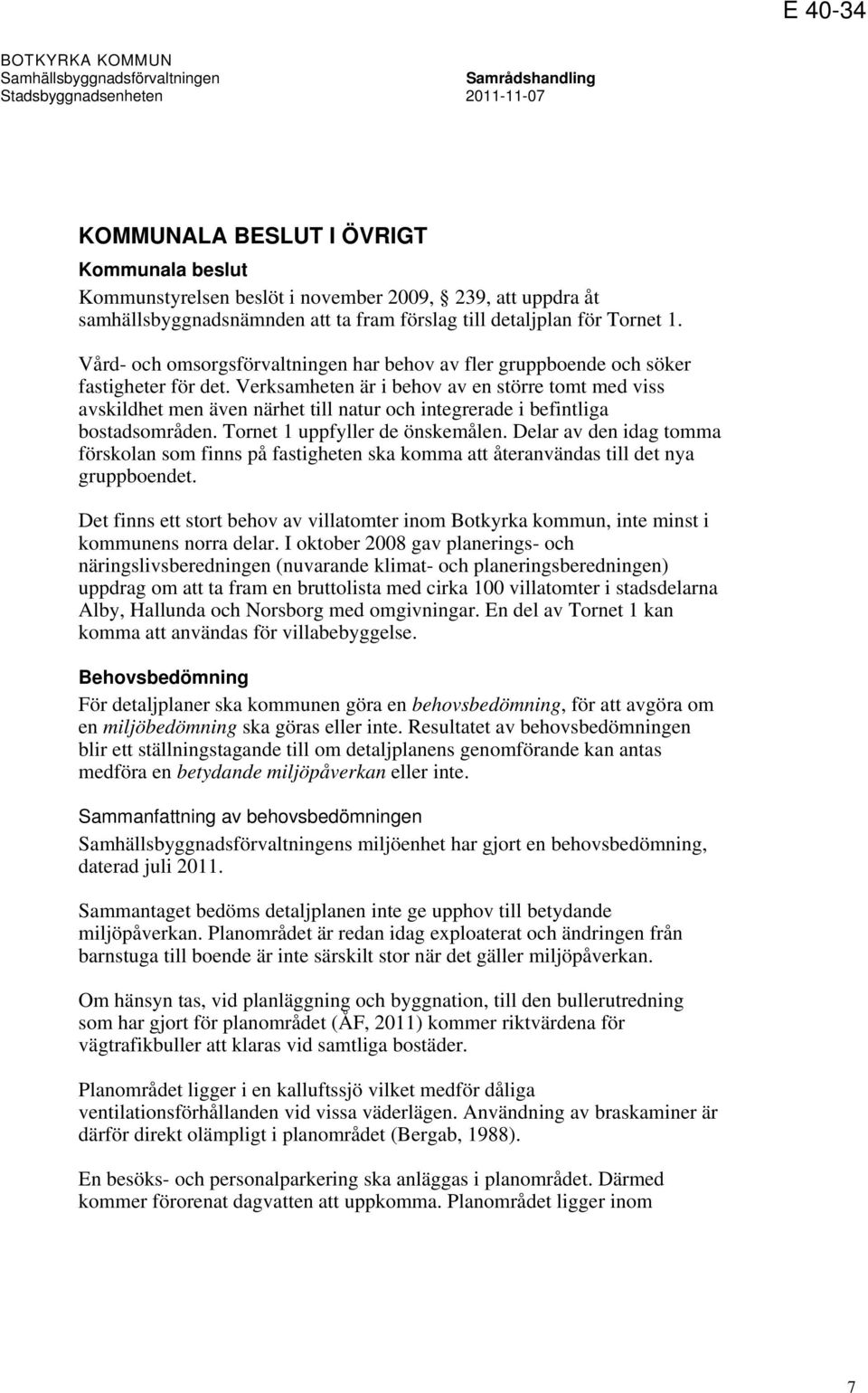 E 40-34

BOTKYRKA KOMMUN
Samhällsbyggnadsförvaltningen
Stadsbyggnadsenheten

Samrådshandling
2011-11-07

KOMMUNALA BESLUT I ÖVRIGT

Kommunala beslut

Kommunstyrelsen beslöt i november 2009, § 239, att uppdra åt samhällsbyggnadsnämnden att ta fram förslag till detaljplan för Tornet 1.

Vård- och omsorgsförvaltningen har behov av fler gruppboende och söker fastigheter för det. Verksamheten är i behov av en större tomt med viss avskildhet men även närhet till natur och integrerade i befintliga bostadsområden. Tornet 1 uppfyller de önskemålen. Delar av den idag tomma förskolan som finns på fastigheten ska komma att återanvändas till det nya gruppboendet.

Det finns ett stort behov av villatomter inom Botkyrka kommun, inte minst i kommunens norra delar. I oktober 2008 gav planerings- och näringslivsberedningen (nuvarande klimat- och planeringsberedningen) uppdrag om att ta fram en bruttolista med cirka 100 villatomter i stadsdelarna Alby, Hallunda och Norsborg med omgivningar. En del av Tornet 1 kan komma att användas för villabebyggelse.

Behovsbedömning

För detaljplaner ska kommunen göra en behovsbedömning, för att avgöra om en miljöbedömning ska göras eller inte. Resultatet av behovsbedömningen blir ett ställningstagande till om detaljplanens genomförande kan antas medföra en betydande miljöpåverkan eller inte.

Sammanfattning av behovsbedömningen

Samhällsbyggnadsförvaltningens miljöenhet har gjort en behovsbedömning, daterad juli 2011.

Sammantaget bedöms detaljplanen inte ge upphov till betydande miljöpåverkan. Planområdet är redan idag exploaterat och ändringen från barnstuga till boende är inte särskilt stor när det gäller miljöpåverkan.

Om hänsyn tas, vid planläggning och byggnation, till den bullerutredning som har gjort för planområdet (ÅF, 2011) kommer riktvärdena för vägtrafikbuller att klaras vid samtliga bostäder.

Planområdet ligger i en kalluftssjö vilket medför dåliga ventilationsförhållanden vid vissa väderlägen. Användning av braskaminer är därför direkt olämpligt i planområdet (Bergab, 1988).

En besöks- och personalparkering ska anläggas i planområdet. Därmed kommer förorenat dagvatten att uppkomma. Planområdet ligger inom

7